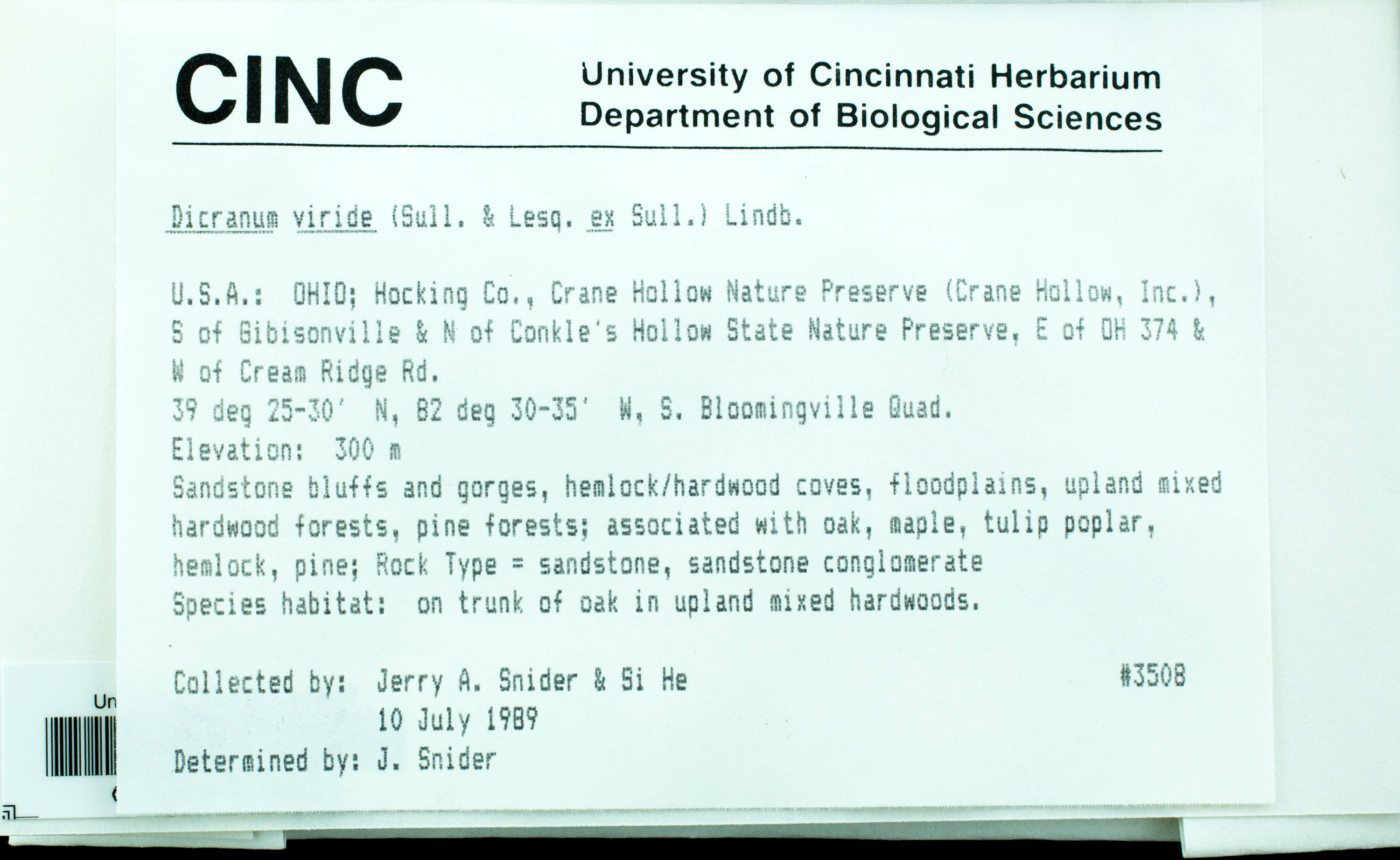 CINC

University of Cincinnati Herbarium
Department of Biological Sciences

Dicranum viride (Sull. & Lesq. ex Sull.) Lindb.

U.S.A.: OHIO; Hocking Co., Crane Hollow Nature Preserve (Crane Hollow, Inc.), S of Gibisonville & N of Conkle's Hollow State Nature Preserve, E of OH 374 & W of Cream Ridge Rd.
39 deg 25-30' N, 82 deg 30-35' W, S. Bloomingville Quad.
Elevation: 300 m
Sandstone bluffs and gorges, hemlock/hardwood coves, floodplains, upland mixed hardwood forests, pine forests; associated with oak, maple, tulip poplar, hemlock, pine; Rock Type = sandstone, sandstone conglomerate
Species habitat: on trunk of oak in upland mixed hardwoods.

Collected by: Jerry A. Snider & Si He #3508
10 July 1989
Determined by: J. Snider

Un